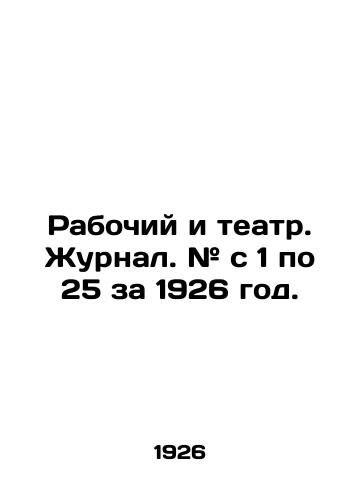 Рабочий и театр. Журнал. № с 1 по 25 за 1926 год.

1926